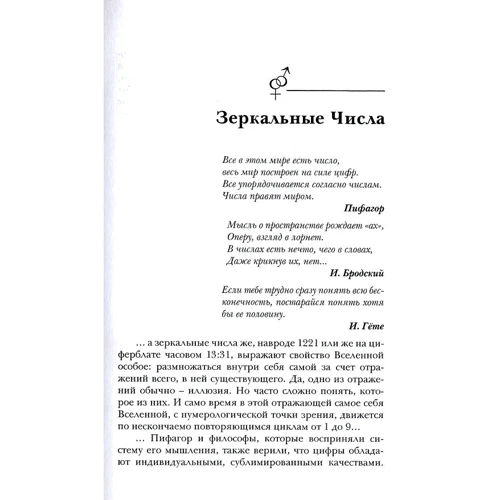 Зеркальные Числа

Все в этом мире есть число,
весь мир построен на силе цифр.
Все упорядочивается согласно числам.
Числа правят миром.

Пифагор

Мысль о пространстве рождает «ах»,
Оперу, взгляд в лорнет.
В числах есть нечто, чего в словах,
Даже крикнув их, нет...

И. Бродский

Если тебе трудно сразу понять всю бесконечность, постарайся понять хотя бы ее половину.

И. Гёте

... а зеркальные числа же, навроде 1221 или же на циферблате часовом 13:31, выражают свойство Вселенной особое: размножаться внутри себя самой за счет отражений всего, в ней существующего. Да, одно из отражений обычно – иллюзия. Но часто сложно понять, которое из них. И само время в этой отражающей самое себя Вселенной, с нумерологической точки зрения, движется по нескончаемо повторяющимся циклам от 1 до 9...

... Пифагор и философы, которые восприняли систему его мышления, также верили, что цифры обладают индивидуальными, сублимированными качествами.